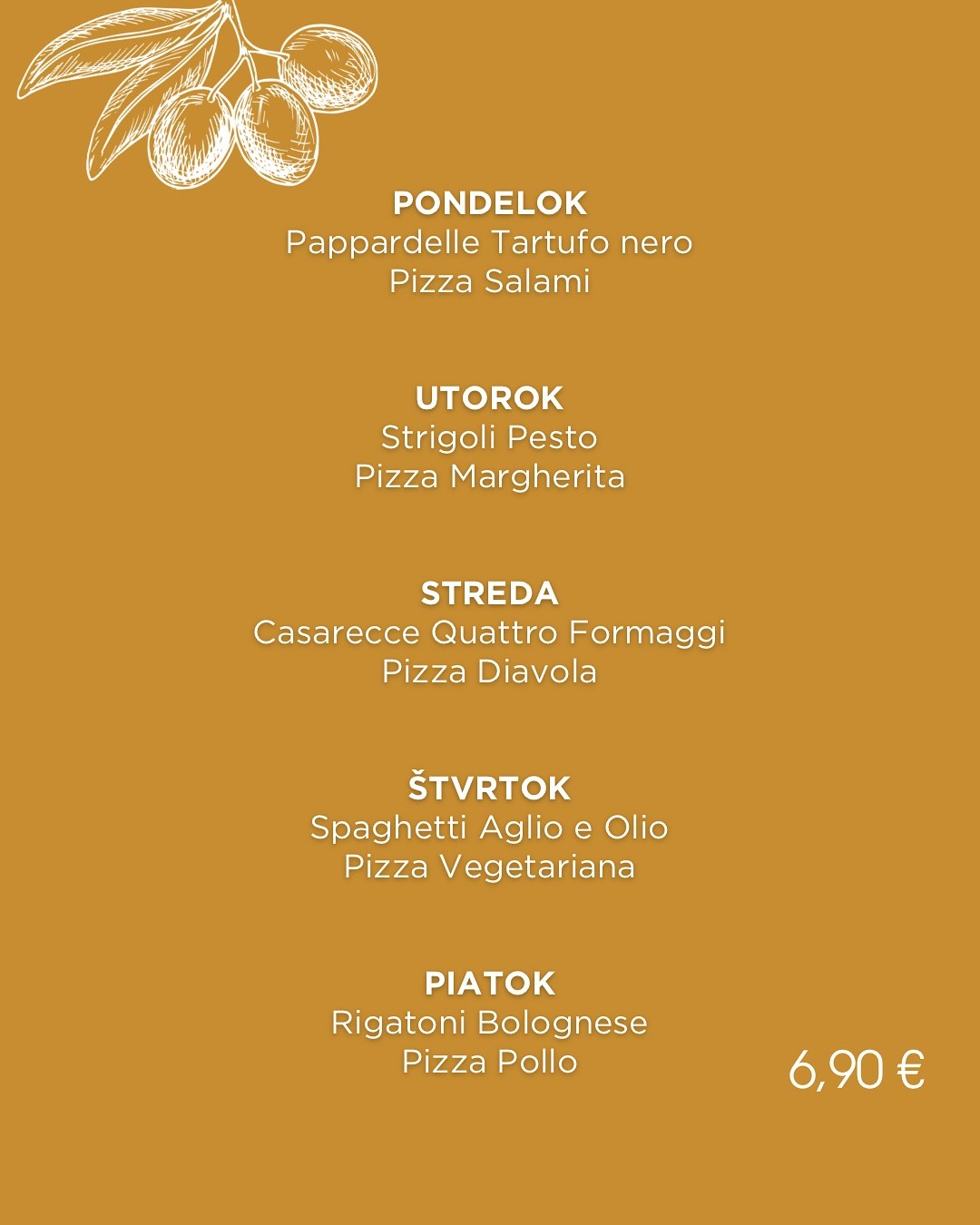 PONDELOK
Pappardelle Tartufo nero
Pizza Salami

UTOROK
Strigoli Pesto
Pizza Margherita

STREDA
Casarecce Quattro Formaggi
Pizza Diavola

ŠTVRTOK
Spaghetti Aglio e Olio
Pizza Vegetariana

PIATOK
Rigatoni Bolognese
Pizza Pollo

6,90 €